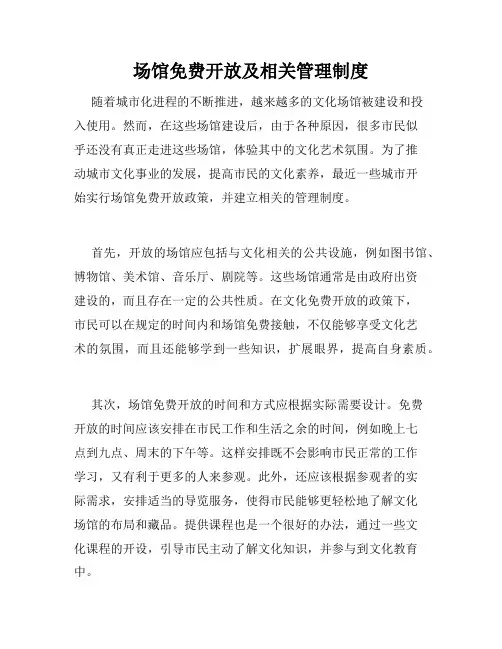 场馆免费开放及相关管理制度

随着城市化进程的不断推进，越来越多的文化场馆被建设和投入使用。然而，在这些场馆建设后，由于各种原因，很多市民似乎还没有真正走进这些场馆，体验其中的文化艺术氛围。为了推动城市文化事业的发展，提高市民的文化素养，最近一些城市开始实行场馆免费开放政策，并建立相关的管理制度。

首先，开放的场馆应包括与文化相关的公共设施，例如图书馆、博物馆、美术馆、音乐厅、剧院等。这些场馆通常是由政府出资建设的，而且存在一定的公共性质。在文化免费开放的政策下，市民可以在规定的时间内和场馆免费接触，不仅能够享受文化艺术的氛围，而且还能够学到一些知识，扩展眼界，提高自身素质。

其次，场馆免费开放的时间和方式应根据实际需要设计。免费开放的时间应该安排在市民工作和生活之余的时间，例如晚上七点到九点、周末的下午等。这样安排既不会影响市民正常的工作学习，又有利于更多的人来参观。此外，还应该根据参观者的实际需求，安排适当的导览服务，使得市民能够更轻松地了解文化场馆的布局和藏品。提供课程也是一个很好的办法，通过一些文化课程的开设，引导市民主动了解文化知识，并参与到文化教育中。